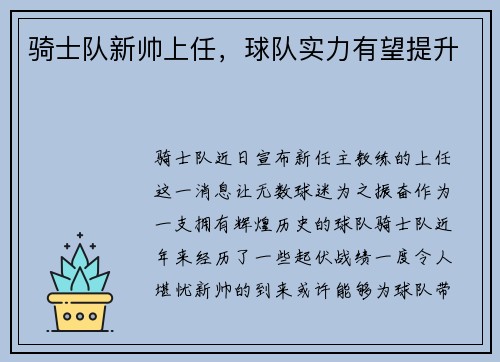 骑士队新帅上任，球队实力有望提升

骑士队近日宣布新任主教练的上任这一消息让无数球迷为之振奋作为一支拥有辉煌历史的球队骑士队近年来经历了一些起伏战绩一度令人堪忧新帅的到来或许能够为球队带